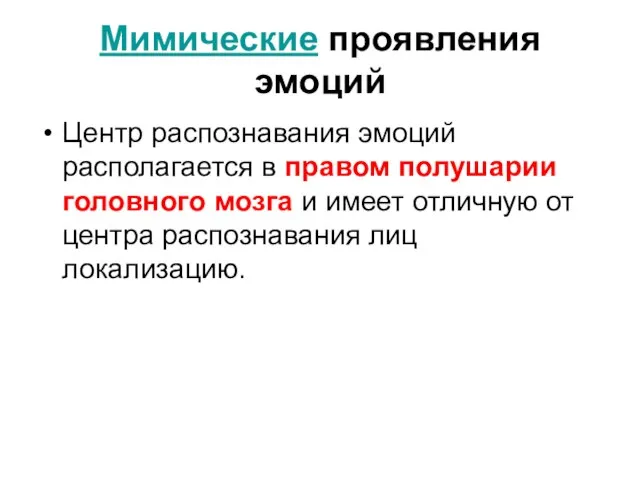 Мимические проявления эмоций

• Центр распознавания эмоций располагается в правом полушарии головного мозга и имеет отличную от центра распознавания лиц локализацию.